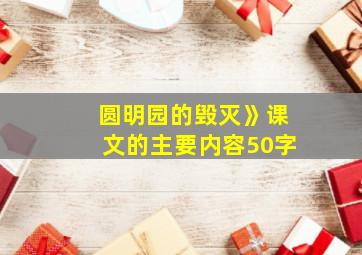 圆明园的毁灭》课文的主要内容50字